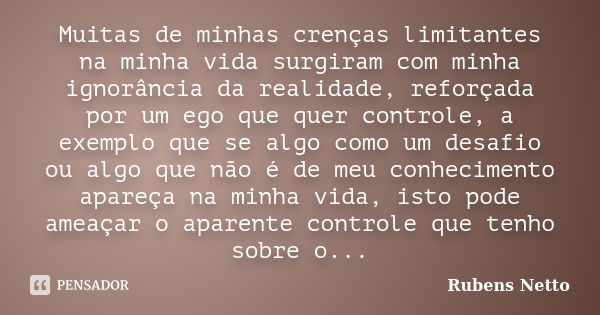 Muitas de minhas crenças limitantes na minha vida surgiram com minha ignorância da realidade, reforçada por um ego que quer controle, a exemplo que se algo como um desafio ou algo que não é de meu conhecimento apareça na minha vida, isto pode ameaçar o aparente controle que tenho sobre o...

PENSADOR

Rubens Netto